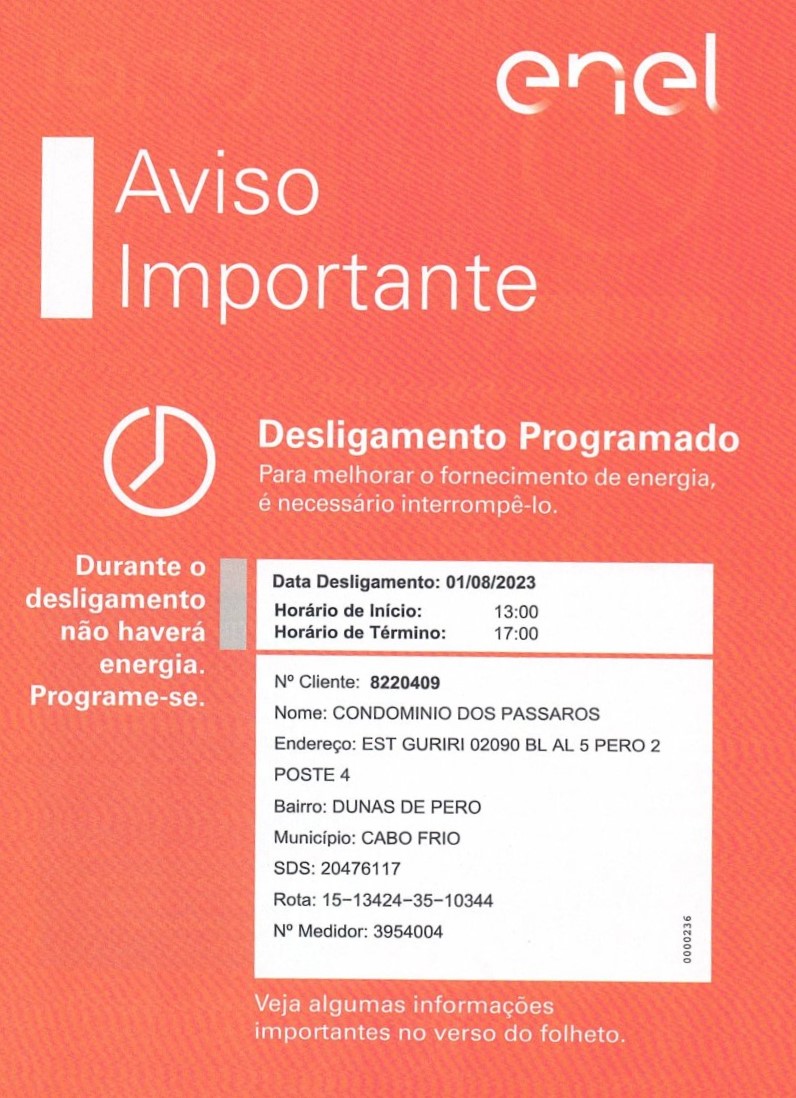 enel

Aviso Importante

Desligamento Programado
Para melhorar o fornecimento de energia, é necessário interrompê-lo.

Durante o desligamento não haverá energia. Programe-se.

Data Desligamento: 01/08/2023
Horário de Início: 13:00
Horário de Término: 17:00

Nº Cliente: 8220409
Nome: CONDOMINIO DOS PASSAROS
Endereço: EST GURIRI 02090 BL AL 5 PERO 2 POSTE 4
Bairro: DUNAS DE PERO
Município: CABO FRIO
SDS: 20476117
Rota: 15-13424-35-10344
Nº Medidor: 3954004

0000236

Veja algumas informações importantes no verso do folheto.